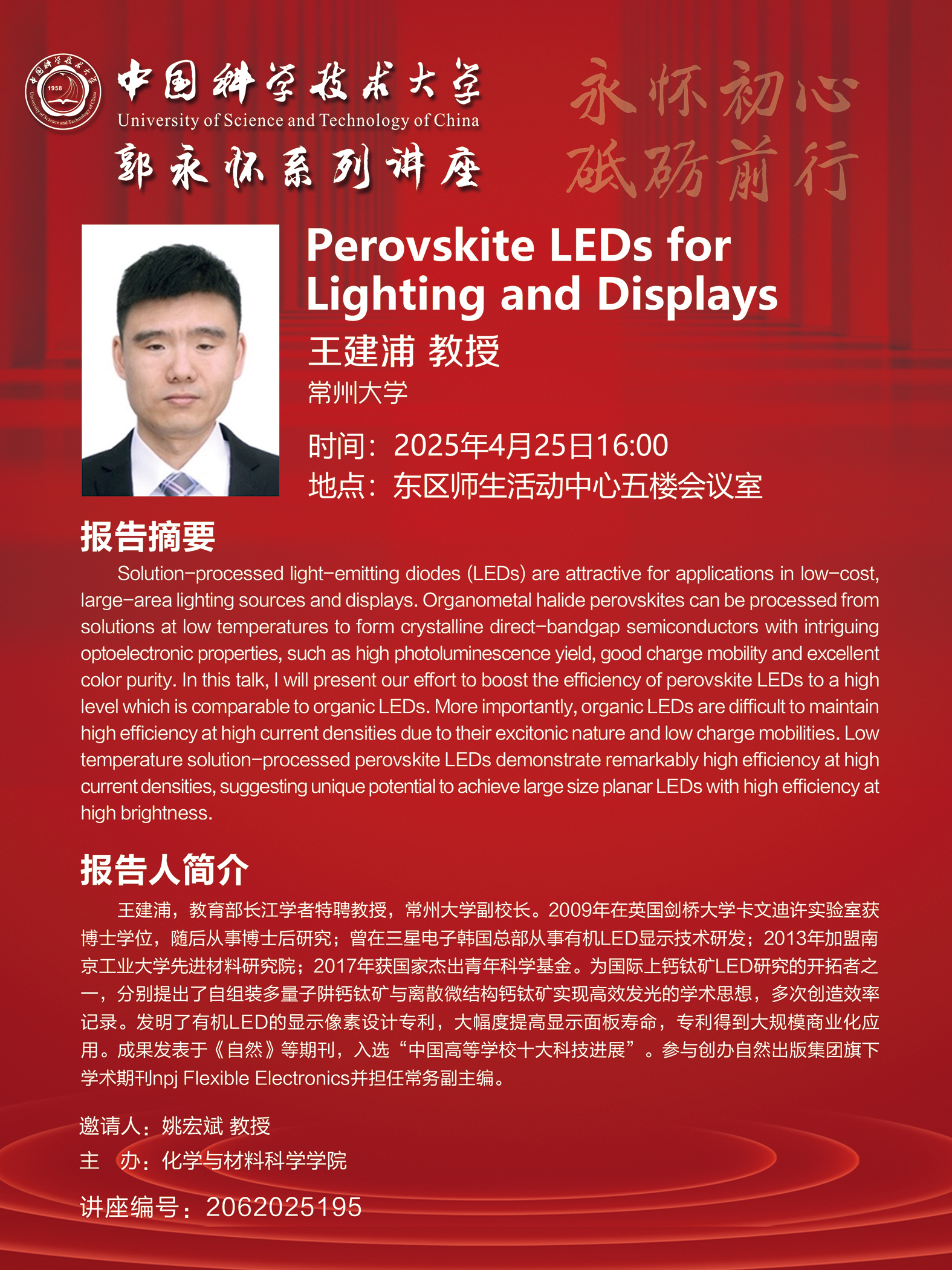 1958

University of Science and Technology of China

中国科学技术大学
University of Science and Technology of China
郭永怀系列讲座

永怀初心
砥砺前行

Perovskite LEDs for Lighting and Displays
王建浦 教授
常州大学

时间：2025年4月25日16:00
地点：东区师生活动中心五楼会议室

报告摘要
Solution-processed light-emitting diodes (LEDs) are attractive for applications in low-cost, large-area lighting sources and displays. Organometal halide perovskites can be processed from solutions at low temperatures to form crystalline direct-bandgap semiconductors with intriguing optoelectronic properties, such as high photoluminescence yield, good charge mobility and excellent color purity. In this talk, I will present our effort to boost the efficiency of perovskite LEDs to a high level which is comparable to organic LEDs. More importantly, organic LEDs are difficult to maintain high efficiency at high current densities due to their excitonic nature and low charge mobilities. Low temperature solution-processed perovskite LEDs demonstrate remarkably high efficiency at high current densities, suggesting unique potential to achieve large size planar LEDs with high efficiency at high brightness.

报告人简介
王建浦，教育部长江学者特聘教授，常州大学副校长。2009年在英国剑桥大学卡文迪许实验室获博士学位，随后从事博士后研究；曾在三星电子韩国总部从事有机LED显示技术研发；2013年加盟南京工业大学先进材料研究院；2017年获国家杰出青年科学基金。为国际上钙钛矿LED研究的开拓者之一，分别提出了自组装多量子阱钙钛矿与离散微结构钙钛矿实现高效发光的学术思想，多次创造效率记录。发明了有机LED的显示像素设计专利，大幅度提高显示面板寿命，专利得到大规模商业化应用。成果发表于《自然》等期刊，入选“中国高等学校十大科技进展”。参与创办自然出版集团旗下学术期刊npj Flexible Electronics并担任常务副主编。

邀请人：姚宏斌 教授
主 办：化学与材料科学学院
讲座编号：2062025195